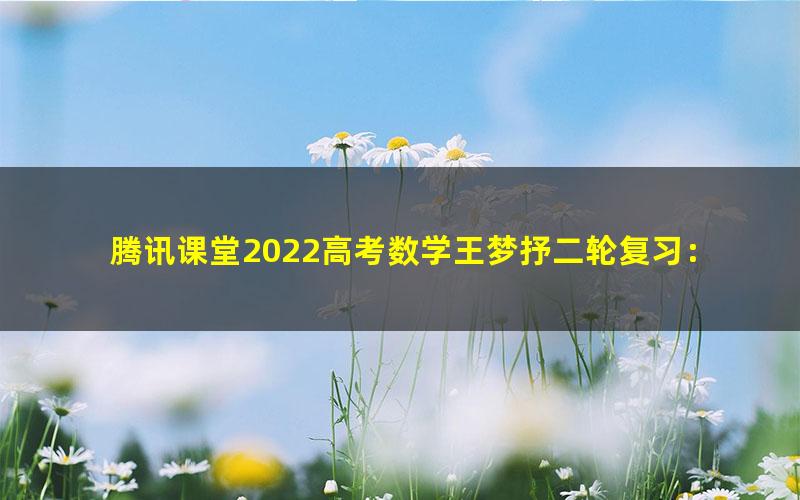 腾讯课堂2022高考数学王梦抒二轮复习：